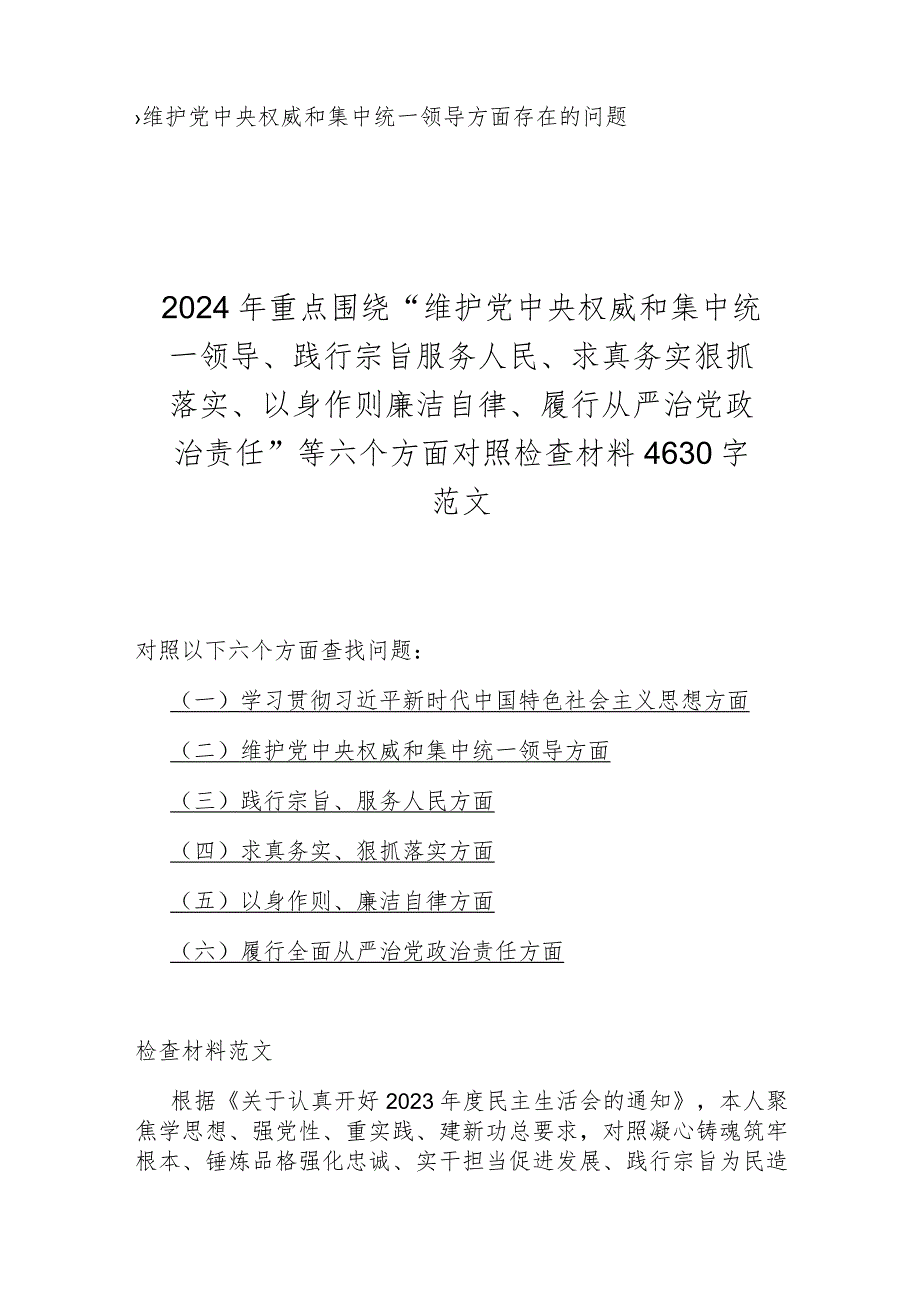 ›维护党中央权威和集中统一领导方面存在的问题

2024年重点围绕“维护党中央权威和集中统一领导、践行宗旨服务人民、求真务实狠抓落实、以身作则廉洁自律、履行从严治党政治责任”等六个方面对照检查材料4630字范文

对照以下六个方面查找问题：

（一）学习贯彻习近平新时代中国特色社会主义思想方面

（二）维护党中央权威和集中统一领导方面

（三）践行宗旨、服务人民方面

（四）求真务实、狠抓落实方面

（五）以身作则、廉洁自律方面

（六）履行全面从严治党政治责任方面

检查材料范文

根据《关于认真开好2023年度民主生活会的通知》，本人聚焦学思想、强党性、重实践、建新功总要求，对照凝心铸魂筑牢根本、锤炼品格强化忠诚、实干担当促进发展、践行宗旨为民造